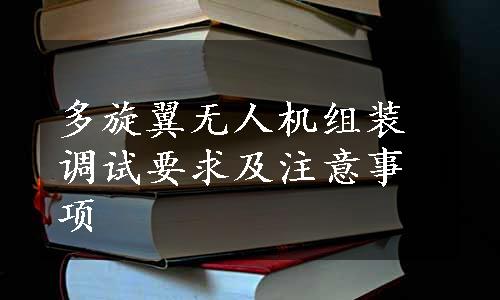 多旋翼无人机组装调试要求及注意事项